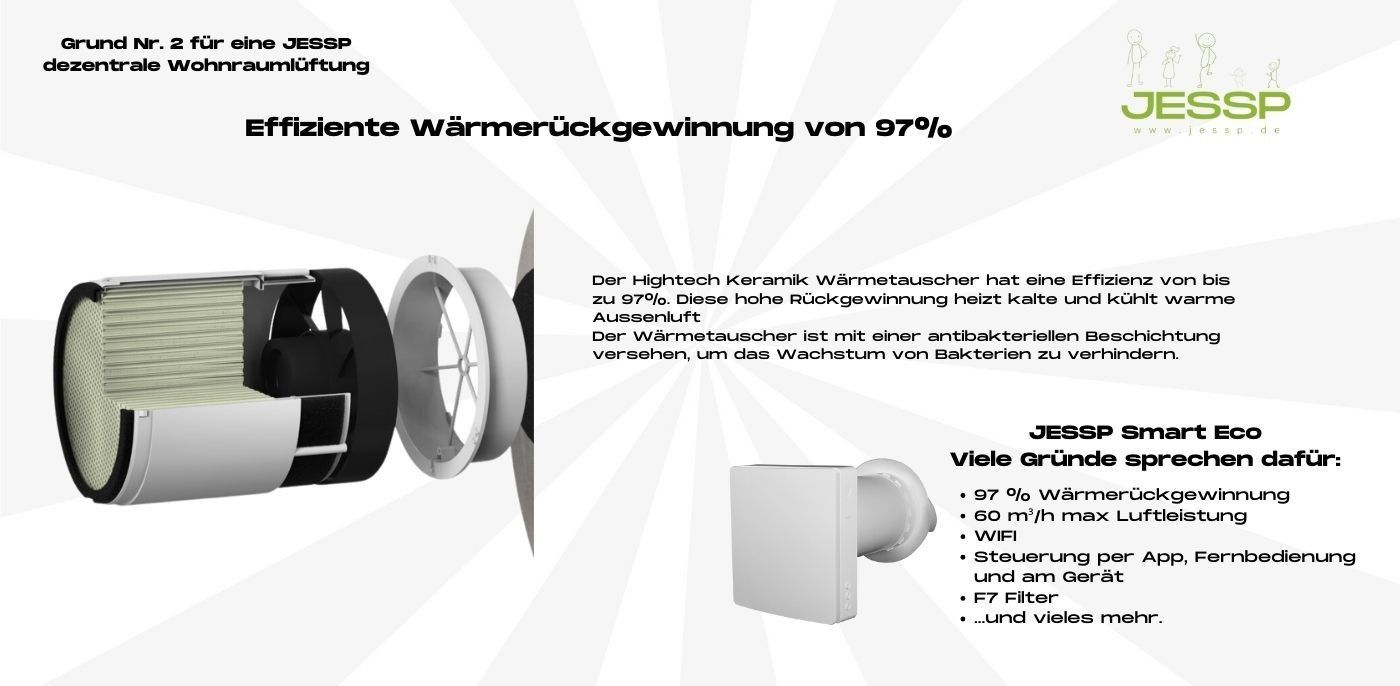 Grund Nr. 2 für eine JESSP
dezentrale Wohnraumlüftung

JESSP
www.jessp.de

Effiziente Wärmerückgewinnung von 97%

Der Hightech Keramik Wärmetauscher hat eine Effizienz von bis zu 97%. Diese hohe Rückgewinnung heizt kalte und kühlt warme Aussenluft
Der Wärmetauscher ist mit einer antibakteriellen Beschichtung versehen, um das Wachstum von Bakterien zu verhindern.

JESSP Smart Eco
Viele Gründe sprechen dafür:

• 97 % Wärmerückgewinnung
• 60 $m^3$/h max Luftleistung
• WIFI
• Steuerung per App, Fernbedienung und am Gerät
• F7 Filter
• ...und vieles mehr.